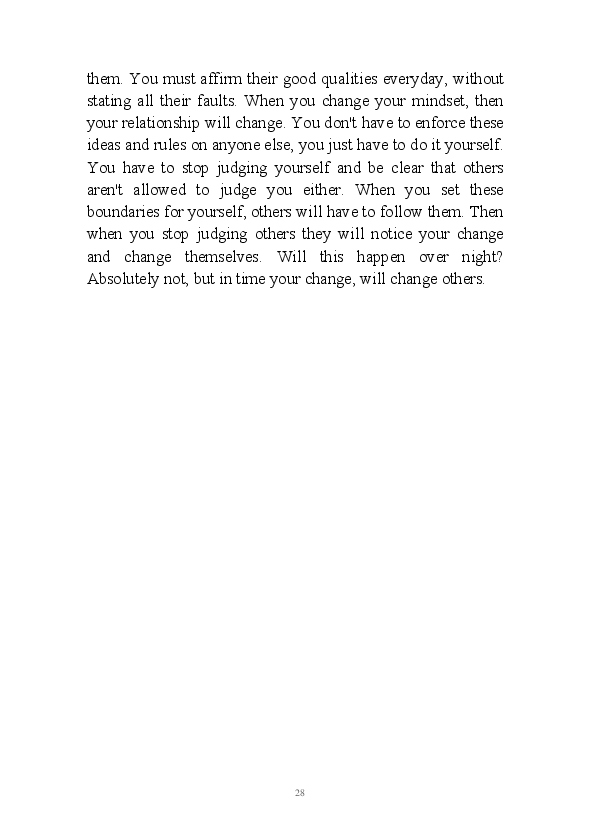 them. You must affirm their good qualities everyday, without stating all their faults. When you change your mindset, then your relationship will change. You don't have to enforce these ideas and rules on anyone else, you just have to do it yourself. You have to stop judging yourself and be clear that others aren't allowed to judge you either. When you set these boundaries for yourself, others will have to follow them. Then when you stop judging others they will notice your change and change themselves. Will this happen over night? Absolutely not, but in time your change, will change others.

28